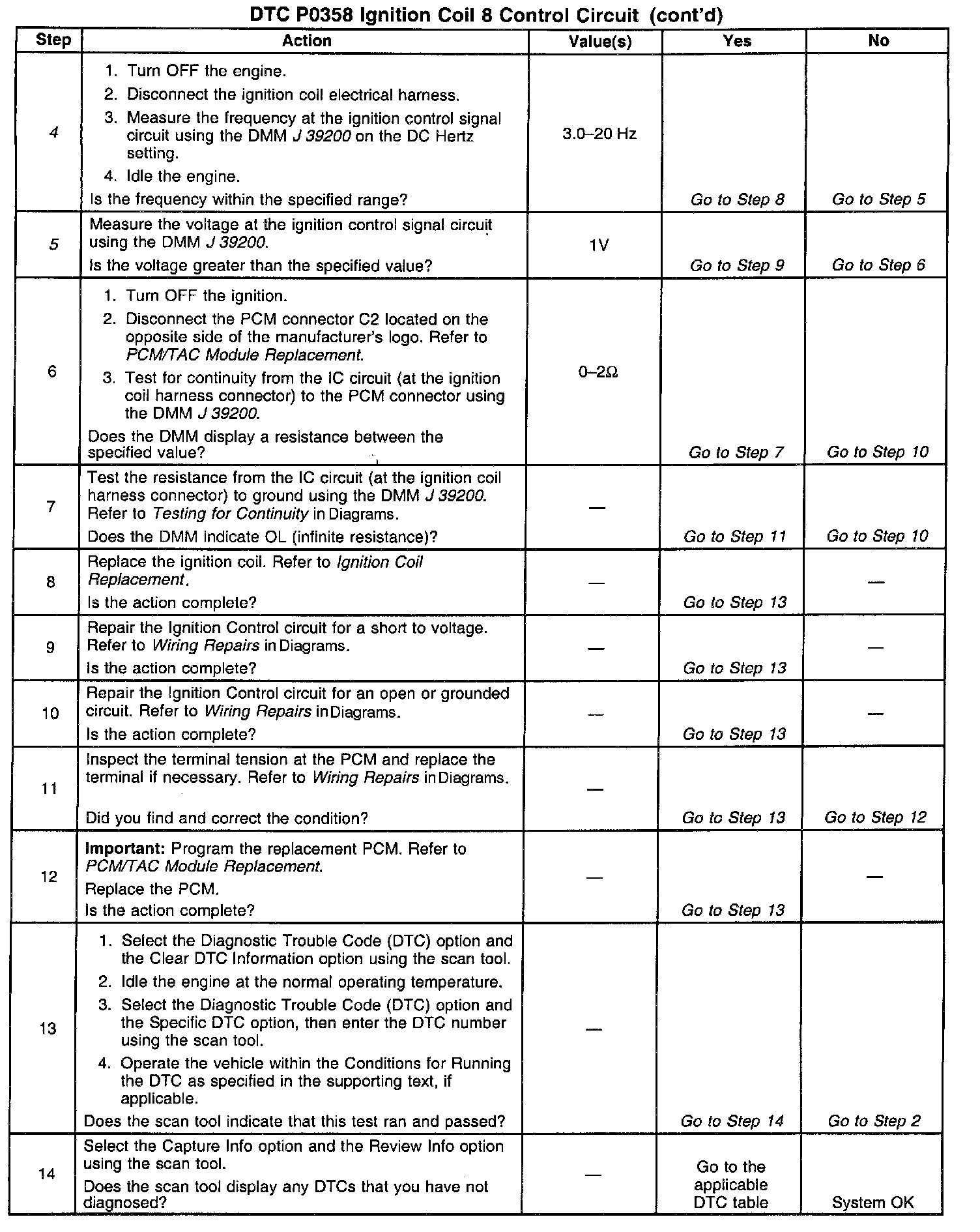 DTC P0358 Ignition Coil 8 Control Circuit (cont'd)

| Step | Action | Value(s) | Yes | No |
|---|---|---|---|---|
| 4 | 1. Turn OFF the engine. 2. Disconnect the ignition coil electrical harness. 3. Measure the frequency at the ignition control signal circuit using the DMM J 39200 on the DC Hertz setting. 4. Idle the engine. Is the frequency within the specified range? | 3.0–20 Hz | Go to Step 8 | Go to Step 5 |
| 5 | Measure the voltage at the ignition control signal circuit using the DMM J 39200. Is the voltage greater than the specified value? | 1V | Go to Step 9 | Go to Step 6 |
| 6 | 1. Turn OFF the ignition. 2. Disconnect the PCM connector C2 located on the opposite side of the manufacturer's logo. Refer to PCM/TAC Module Replacement. 3. Test for continuity from the IC circuit (at the ignition coil harness connector) to the PCM connector using the DMM J 39200. Does the DMM display a resistance between the specified value? | 0–2Ω | Go to Step 7 | Go to Step 10 |
| 7 | Test the resistance from the IC circuit (at the ignition coil harness connector) to ground using the DMM J 39200. Refer to Testing for Continuity in Diagrams. Does the DMM indicate OL (infinite resistance)? | — | Go to Step 11 | Go to Step 10 |
| 8 | Replace the ignition coil. Refer to Ignition Coil Replacement. Is the action complete? | — | Go to Step 13 | — |
| 9 | Repair the Ignition Control circuit for a short to voltage. Refer to Wiring Repairs in Diagrams. Is the action complete? | — | Go to Step 13 | — |
| 10 | Repair the Ignition Control circuit for an open or grounded circuit. Refer to Wiring Repairs in Diagrams. Is the action complete? | — | Go to Step 13 | — |
| 11 | Inspect the terminal tension at the PCM and replace the terminal if necessary. Refer to Wiring Repairs in Diagrams. Did you find and correct the condition? | — | Go to Step 13 | Go to Step 12 |
| 12 | Important: Program the replacement PCM. Refer to PCM/TAC Module Replacement. Replace the PCM. Is the action complete? | — | Go to Step 13 | — |
| 13 | 1. Select the Diagnostic Trouble Code (DTC) option and the Clear DTC Information option using the scan tool. 2. Idle the engine at the normal operating temperature. 3. Select the Diagnostic Trouble Code (DTC) option and the Specific DTC option, then enter the DTC number using the scan tool. 4. Operate the vehicle within the Conditions for Running the DTC as specified in the supporting text, if applicable. Does the scan tool indicate that this test ran and passed? | — | Go to Step 14 | Go to Step 2 |
| 14 | Select the Capture Info option and the Review Info option using the scan tool. Does the scan tool display any DTCs that you have not diagnosed? | — | Go to the applicable DTC table | System OK |